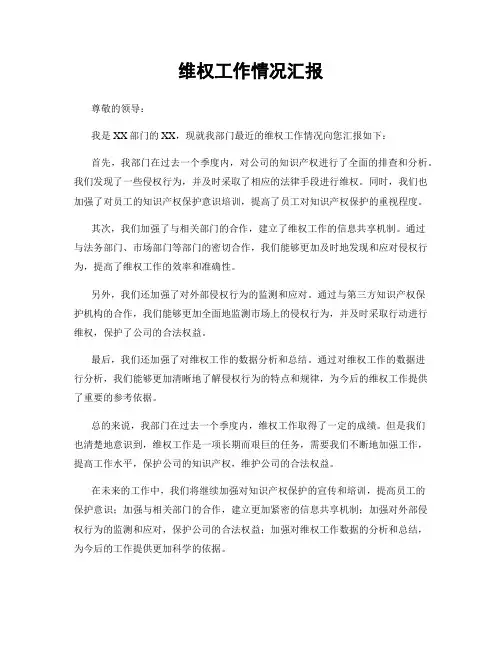 维权工作情况汇报

尊敬的领导：

我是XX部门的XX，现就我部门最近的维权工作情况向您汇报如下：

首先，我部门在过去一个季度内，对公司的知识产权进行了全面的排查和分析。我们发现了一些侵权行为，并及时采取了相应的法律手段进行维权。同时，我们也加强了对员工的知识产权保护意识培训，提高了员工对知识产权保护的重视程度。

其次，我们加强了与相关部门的合作，建立了维权工作的信息共享机制。通过与法务部门、市场部门等部门的密切合作，我们能够更加及时地发现和应对侵权行为，提高了维权工作的效率和准确性。

另外，我们还加强了对外部侵权行为的监测和应对。通过与第三方知识产权保护机构的合作，我们能够更加全面地监测市场上的侵权行为，并及时采取行动进行维权，保护了公司的合法权益。

最后，我们还加强了对维权工作的数据分析和总结。通过对维权工作的数据进行分析，我们能够更加清晰地了解侵权行为的特点和规律，为今后的维权工作提供了重要的参考依据。

总的来说，我部门在过去一个季度内，维权工作取得了一定的成绩。但是我们也清楚地意识到，维权工作是一项长期而艰巨的任务，需要我们不断地加强工作，提高工作水平，保护公司的知识产权，维护公司的合法权益。

在未来的工作中，我们将继续加强对知识产权保护的宣传和培训，提高员工的保护意识；加强与相关部门的合作，建立更加紧密的信息共享机制；加强对外部侵权行为的监测和应对，保护公司的合法权益；加强对维权工作数据的分析和总结，为今后的工作提供更加科学的依据。